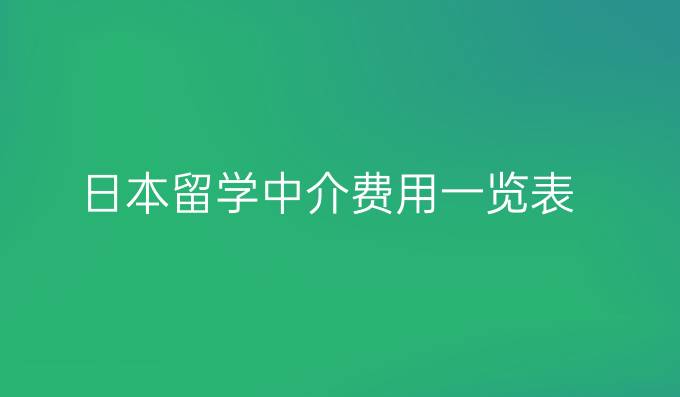 日本留学中介费用一览表